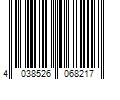 4 038526 068217